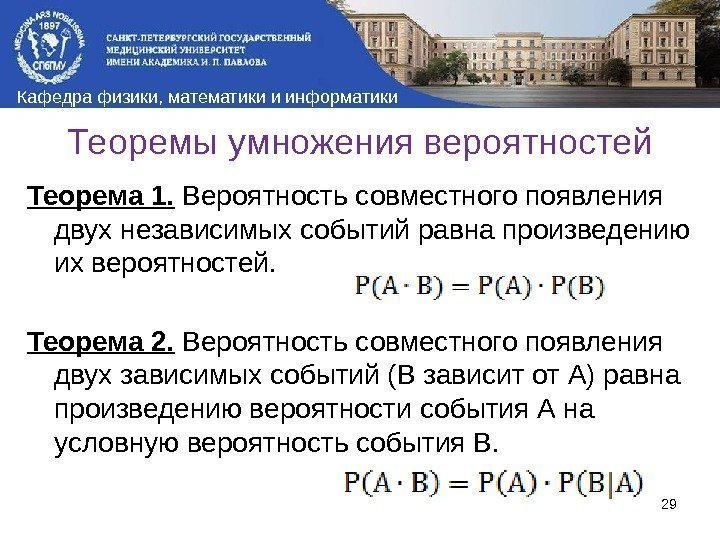 MEDICINA ARS NOBILISSIMA 1897 СПбГМУ

САНКТ-ПЕТЕРБУРГСКИЙ ГОСУДАРСТВЕННЫЙ МЕДИЦИНСКИЙ УНИВЕРСИТЕТ ИМЕНИ АКАДЕМИКА И. П. ПАВЛОВА

Кафедра физики, математики и информатики

Теоремы умножения вероятностей

Теорема 1. Вероятность совместного появления двух независимых событий равна произведению их вероятностей.

$P(A \cdot B) = P(A) \cdot P(B)$

Теорема 2. Вероятность совместного появления двух зависимых событий (В зависит от А) равна произведению вероятности события А на условную вероятность события В.

$P(A \cdot B) = P(A) \cdot P(B|A)$

29